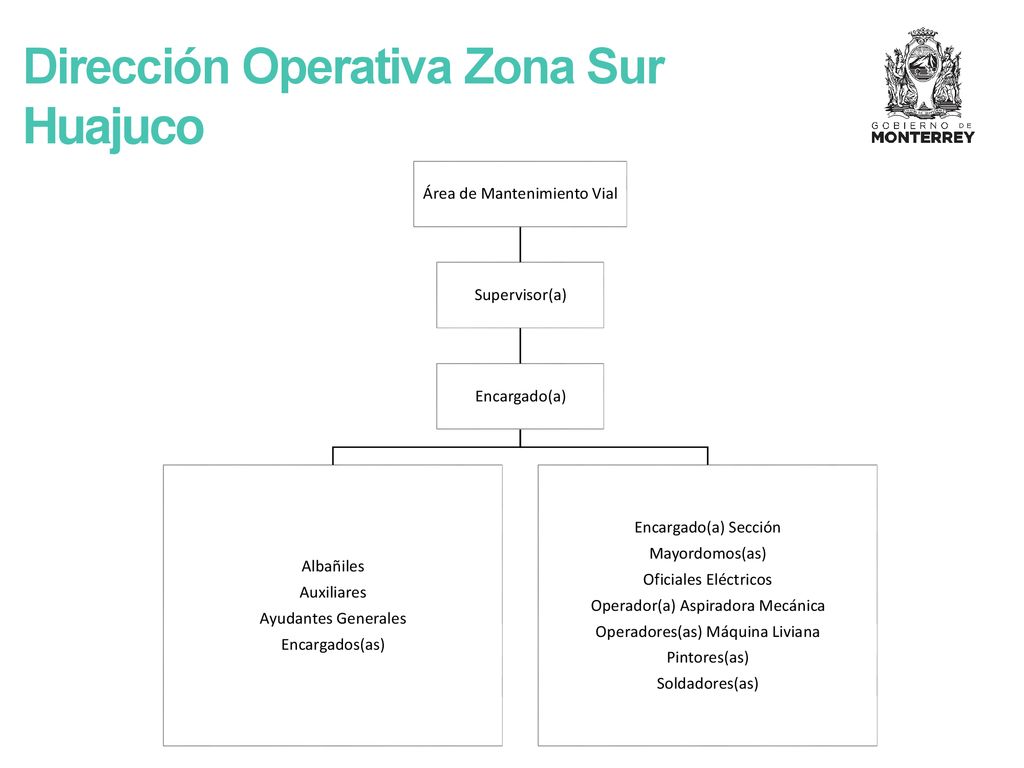 Dirección Operativa Zona Sur Huajuco

GOBIERNO DE MONTERREY

Área de Mantenimiento Vial

Supervisor(a)

Encargado(a)

Albañiles
Auxiliares
Ayudantes Generales
Encargados(as)

Encargado(a) Sección
Mayordomos(as)
Oficiales Eléctricos
Operador(a) Aspiradora Mecánica
Operadores(as) Máquina Liviana
Pintores(as)
Soldadores(as)